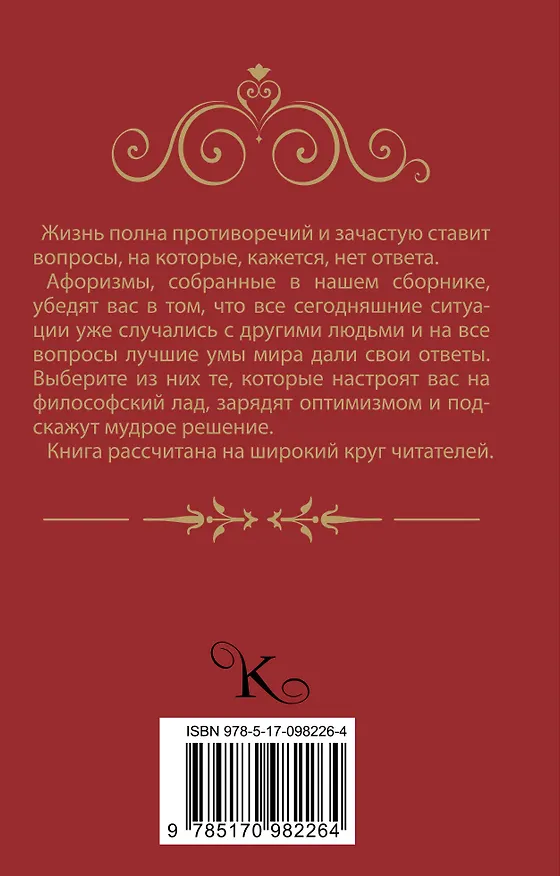 Жизнь полна противоречий и зачастую ставит вопросы, на которые, кажется, нет ответа.

Афоризмы, собранные в нашем сборнике, убедят вас в том, что все сегодняшние ситуации уже случались с другими людьми и на все вопросы лучшие умы мира дали свои ответы. Выберите из них те, которые настроят вас на философский лад, зарядят оптимизмом и подскажут мудрое решение.

Книга рассчитана на широкий круг читателей.

K

ISBN 978-5-17-098226-4

9 785170 982264